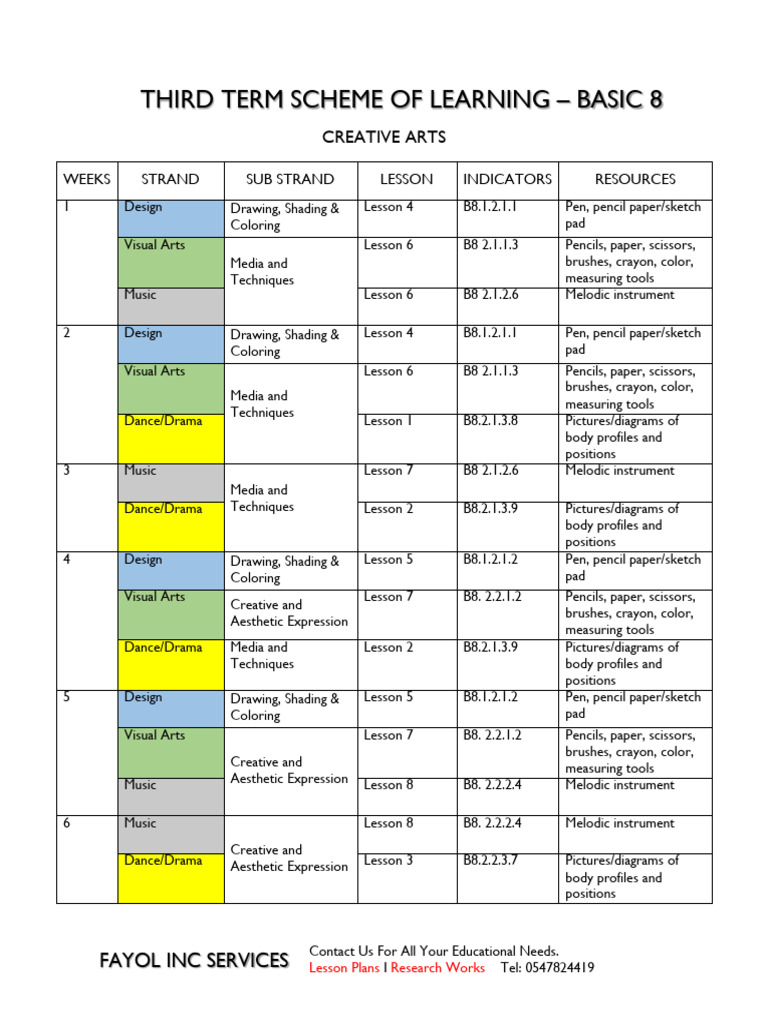 THIRD TERM SCHEME OF LEARNING – BASIC 8

CREATIVE ARTS

| WEEKS | STRAND | SUB STRAND | LESSON | INDICATORS | RESOURCES |
|---|---|---|---|---|---|
| 1 | Design | Drawing, Shading & Coloring | Lesson 4 | B8.1.2.1.1 | Pen, pencil paper/sketch pad |
| | Visual Arts | Media and Techniques | Lesson 6 | B8 2.1.1.3 | Pencils, paper, scissors, brushes, crayon, color, measuring tools |
| | Music | | Lesson 6 | B8 2.1.2.6 | Melodic instrument |
| 2 | Design | Drawing, Shading & Coloring | Lesson 4 | B8.1.2.1.1 | Pen, pencil paper/sketch pad |
| | Visual Arts | Media and Techniques | Lesson 6 | B8 2.1.1.3 | Pencils, paper, scissors, brushes, crayon, color, measuring tools |
| | Dance/Drama | | Lesson 1 | B8.2.1.3.8 | Pictures/diagrams of body profiles and positions |
| 3 | Music | Media and Techniques | Lesson 7 | B8 2.1.2.6 | Melodic instrument |
| | Dance/Drama | | Lesson 2 | B8.2.1.3.9 | Pictures/diagrams of body profiles and positions |
| 4 | Design | Drawing, Shading & Coloring | Lesson 5 | B8.1.2.1.2 | Pen, pencil paper/sketch pad |
| | Visual Arts | Creative and Aesthetic Expression | Lesson 7 | B8. 2.2.1.2 | Pencils, paper, scissors, brushes, crayon, color, measuring tools |
| | Dance/Drama | Media and Techniques | Lesson 2 | B8.2.1.3.9 | Pictures/diagrams of body profiles and positions |
| 5 | Design | Drawing, Shading & Coloring | Lesson 5 | B8.1.2.1.2 | Pen, pencil paper/sketch pad |
| | Visual Arts | Creative and Aesthetic Expression | Lesson 7 | B8. 2.2.1.2 | Pencils, paper, scissors, brushes, crayon, color, measuring tools |
| | Music | | Lesson 8 | B8. 2.2.2.4 | Melodic instrument |
| 6 | Music | Creative and Aesthetic Expression | Lesson 8 | B8. 2.2.2.4 | Melodic instrument |
| | Dance/Drama | | Lesson 3 | B8.2.2.3.7 | Pictures/diagrams of body profiles and positions |

FAYOL INC SERVICES

Contact Us For All Your Educational Needs.
Lesson Plans I Research Works Tel: 0547824419